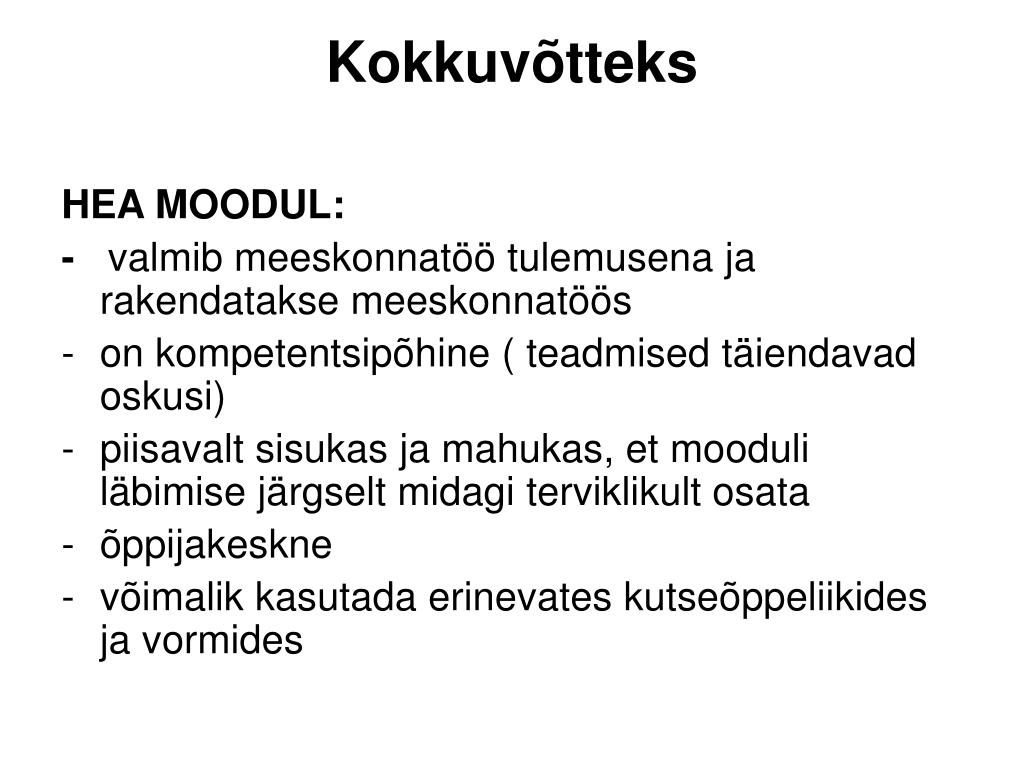 Kokkuvõtteks

HEA MOODUL:

- valmib meeskonnatöö tulemusena ja rakendatakse meeskonnatöös
- on kompetentsipõhine ( teadmised täiendavad oskusi)
- piisavalt sisukas ja mahukas, et mooduli läbimise järgselt midagi terviklikult osata
- õppijakeskne
- võimalik kasutada erinevates kutseõppeliikides ja vormides